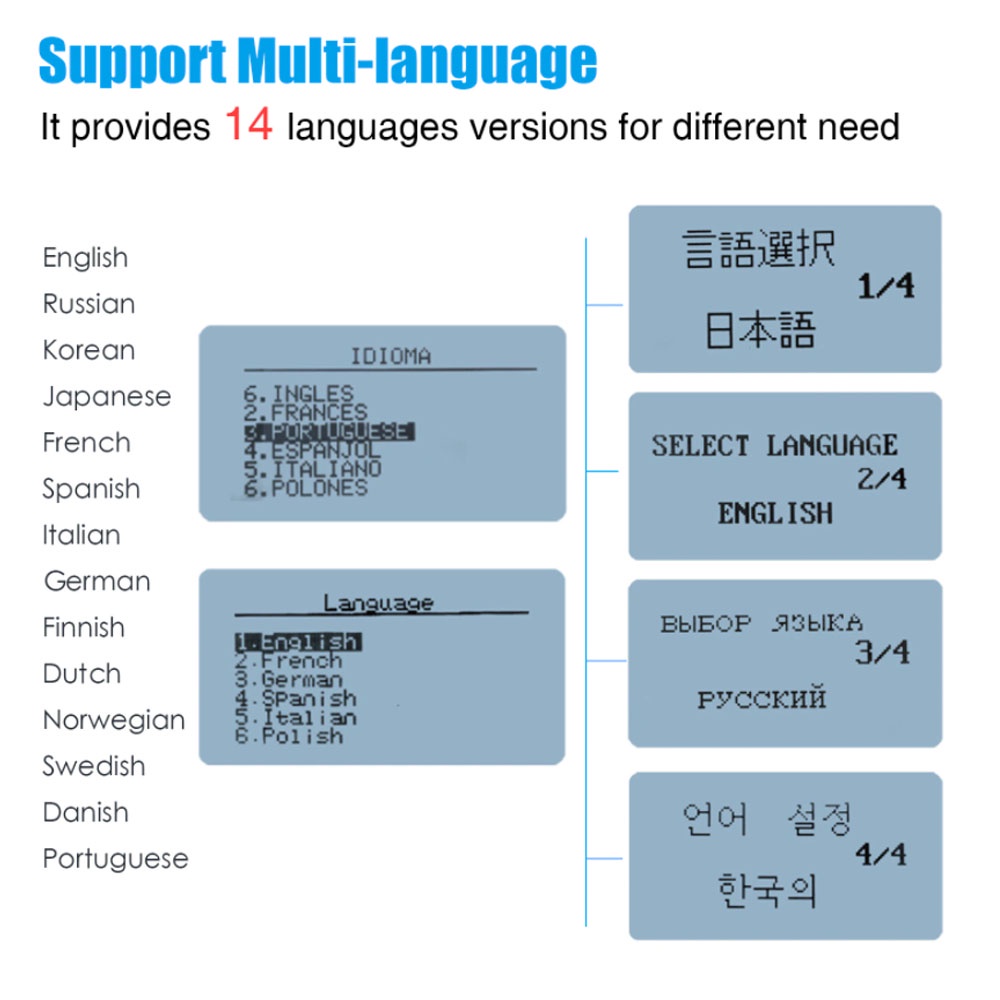 Support Multi-language

It provides 14 languages versions for different need

English
Russian
Korean
Japanese
French
Spanish
Italian
German
Finnish
Dutch
Norwegian
Swedish
Danish
Portuguese

IDIOMA

6.INGLES
2.FRANCES
3.PORTUGUESE
4.ESPANJOL
5.ITALIANO
6.POLONES

Language

1.English
2.French
3.German
4.SPanish
5.Italian
6.Polish

言語選択
1/4
日本語

SELECT LANGUAGE
2/4
ENGLISH

ВЫБОР ЯЗЫКА
3/4
РУССКИЙ

언어 설정
4/4
한국의